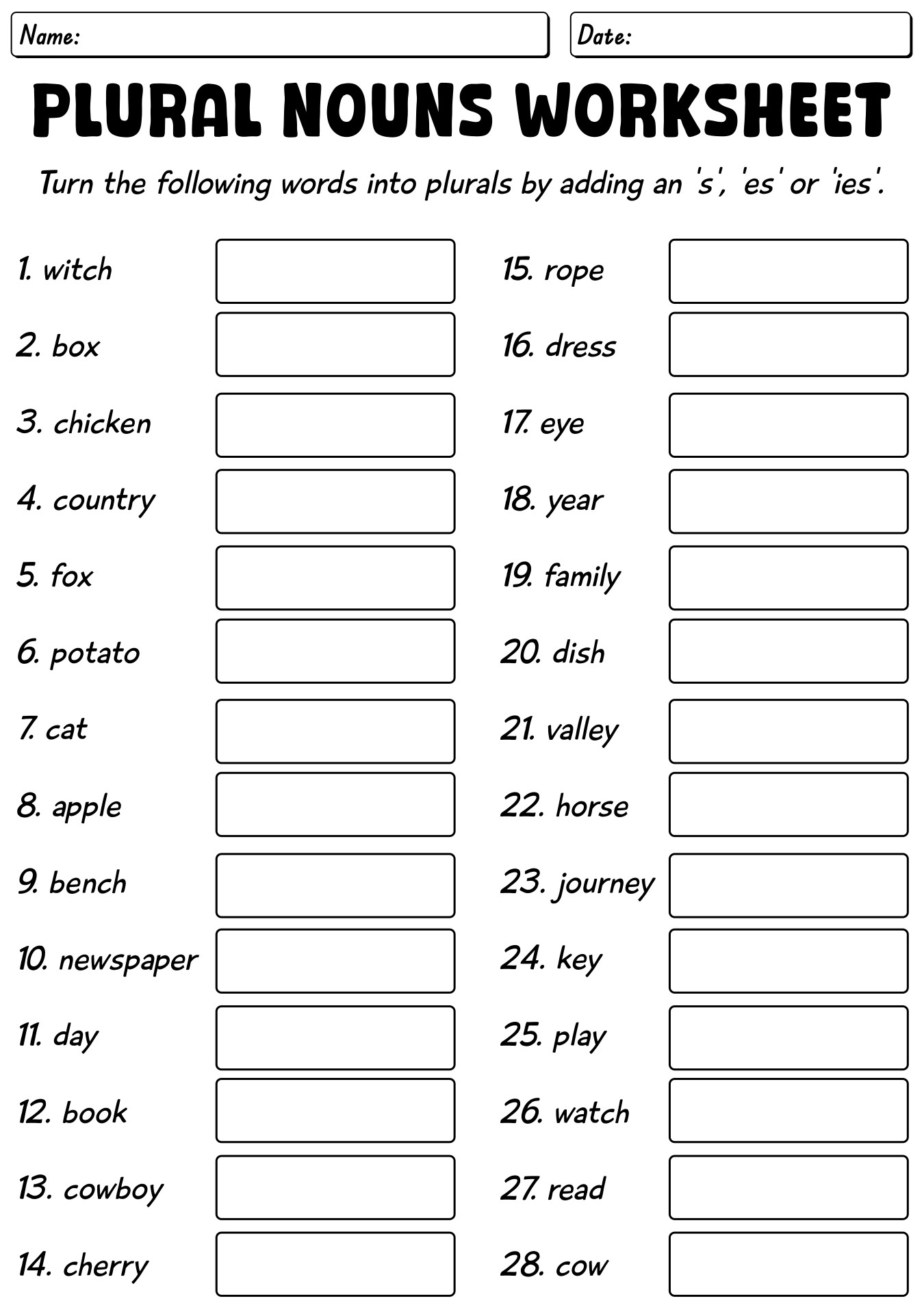 Name:

Date:

PLURAL NOUNS WORKSHEET

Turn the following words into plurals by adding an 's', 'es' or 'ies'.

1. witch
2. box
3. chicken
4. country
5. fox
6. potato
7. cat
8. apple
9. bench
10. newspaper
11. day
12. book
13. cowboy
14. cherry

15. rope
16. dress
17. eye
18. year
19. family
20. dish
21. valley
22. horse
23. journey
24. key
25. play
26. watch
27. read
28. cow